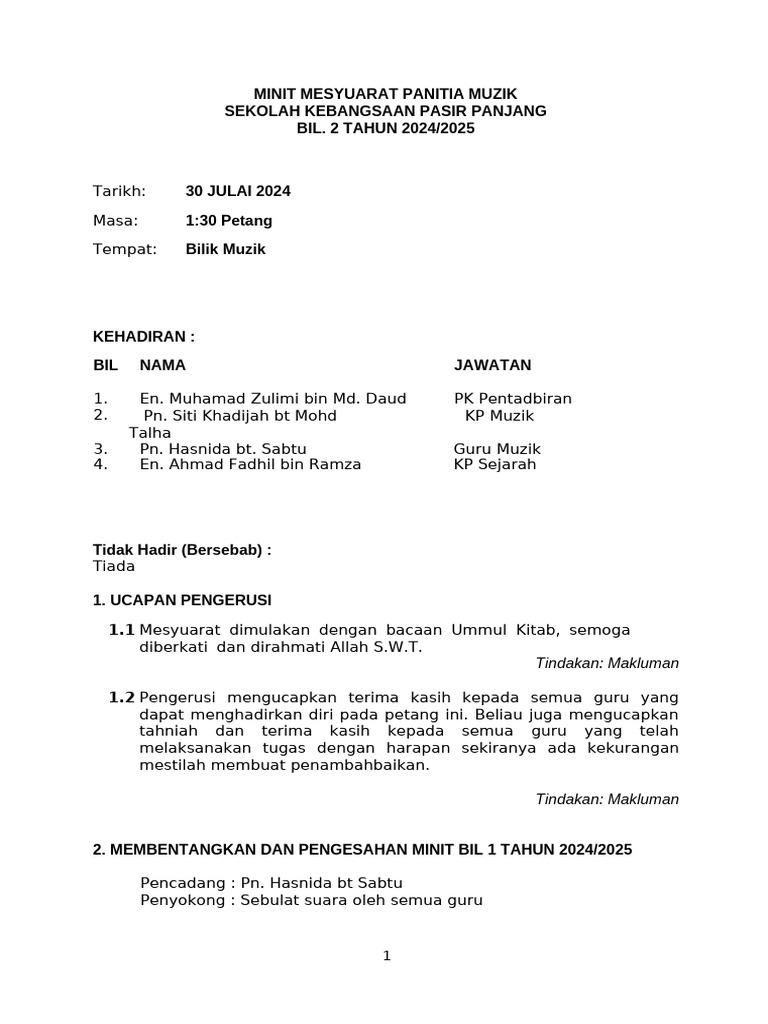 MINIT MESYUARAT PANITIA MUZIK
SEKOLAH KEBANGSAAN PASIR PANJANG
BIL. 2 TAHUN 2024/2025

Tarikh: 30 JULAI 2024

Masa: 1:30 Petang

Tempat: Bilik Muzik

KEHADIRAN :

| BIL | NAMA | JAWATAN |
|---|---|---|
| 1. | En. Muhamad Zulimi bin Md. Daud | PK Pentadbiran |
| 2. | Pn. Siti Khadijah bt Mohd Talha | KP Muzik |
| 3. | Pn. Hasnida bt. Sabtu | Guru Muzik |
| 4. | En. Ahmad Fadhil bin Ramza | KP Sejarah |

Tidak Hadir (Bersebab) :
Tiada

1. UCAPAN PENGERUSI

1.1 Mesyuarat dimulakan dengan bacaan Ummul Kitab, semoga diberkati dan dirahmati Allah S.W.T.

Tindakan: Makluman

1.2 Pengerusi mengucapkan terima kasih kepada semua guru yang dapat menghadirkan diri pada petang ini. Beliau juga mengucapkan tahniah dan terima kasih kepada semua guru yang telah melaksanakan tugas dengan harapan sekiranya ada kekurangan mestilah membuat penambahbaikan.

Tindakan: Makluman

2. MEMBENTANGKAN DAN PENGESAHAN MINIT BIL 1 TAHUN 2024/2025

Pencadang : Pn. Hasnida bt Sabtu
Penyokong : Sebulat suara oleh semua guru

1